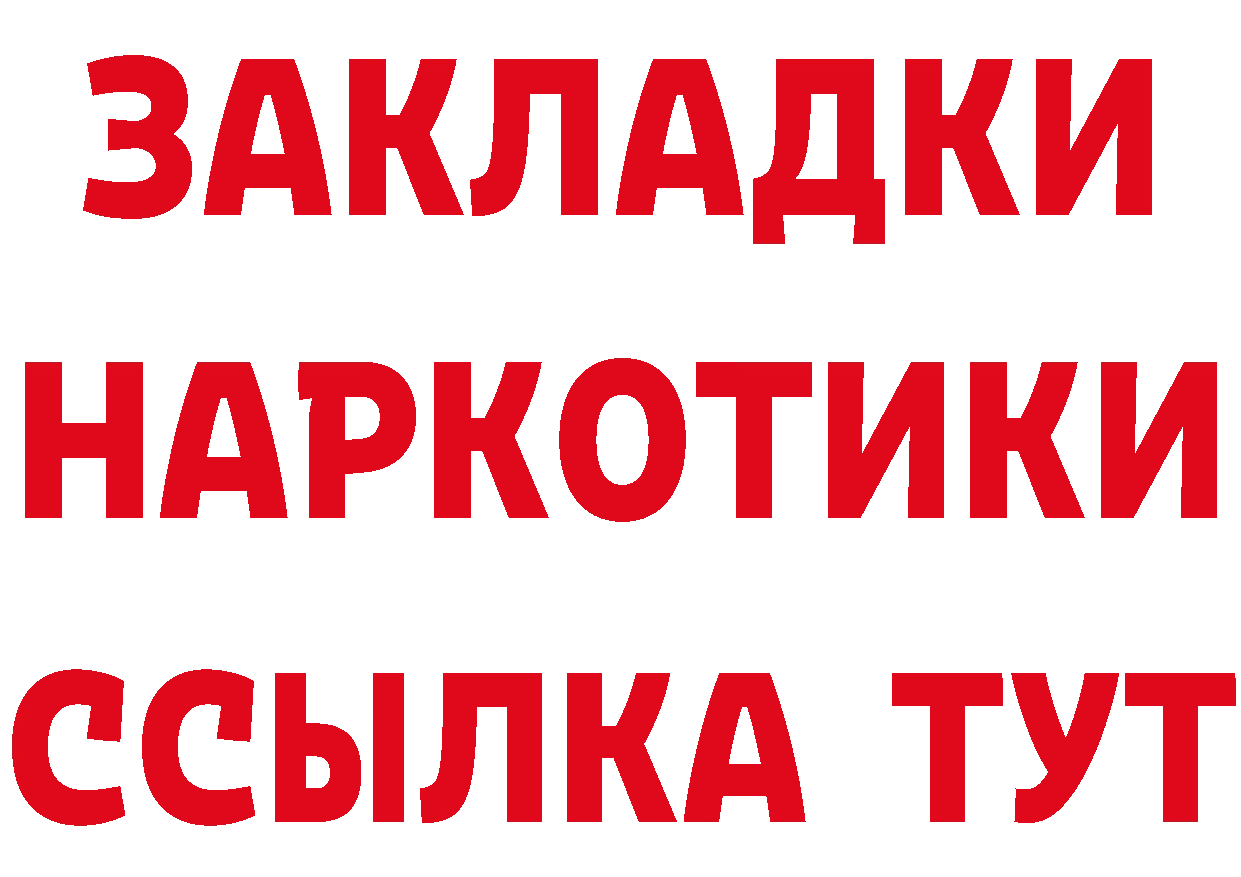 ЗАКЛАДКИ НАРКОТИКИ ССЫЛКА ТУТ